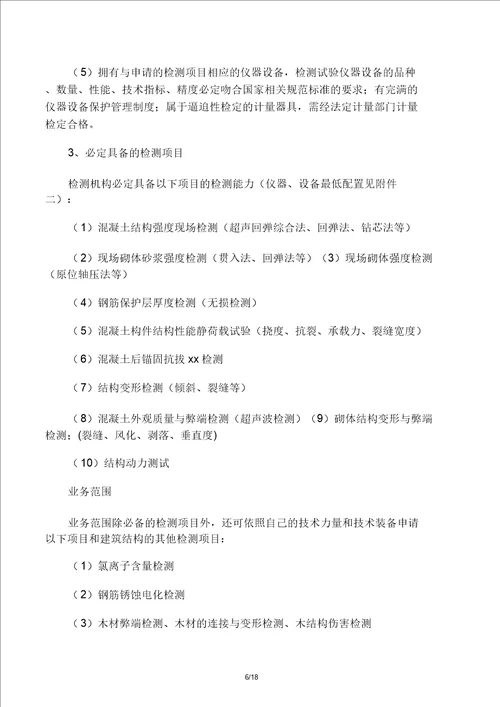 （5）拥有与申请的检测项目相应的仪器设备，检测试验仪器设备的品种、数量、性能、技术指标、精度必定吻合国家相关规范标准的要求；有完满的仪器设备保护管理制度；属于逼迫性检定的计量器具，需经法定计量部门计量检定合格。

3、必定具备的检测项目

检测机构必定具备以下项目的检测能力（仪器、设备最低配置见附件二）：

（1）混凝土结构强度现场检测（超声回弹综合法、回弹法、钻芯法等）

（2）现场砌体砂浆强度检测（贯入法、回弹法等）（3）现场砌体强度检测（原位轴压法等）

（4）钢筋保护层厚度检测（无损检测）

（5）混凝土构件结构性能静荷载试验（挠度、抗裂、承载力、裂缝宽度）

（6）混凝土后锚固抗拔 xx 检测

（7）结构变形检测（倾斜、裂缝等）

（8）混凝土外观质量与弊端检测（超声波检测）（9）砌体结构变形与弊端检测：(裂缝、风化、剥落、垂直度)

（10）结构动力测试

业务范围

业务范围除必备的检测项目外，还可依照自己的技术力量和技术装备申请以下项目和建筑结构的其他检测项目：

（1）氯离子含量检测

（2）钢筋锈蚀电化检测

（3）木材弊端检测、木材的连接与变形检测、木结构伤害检测

6/18